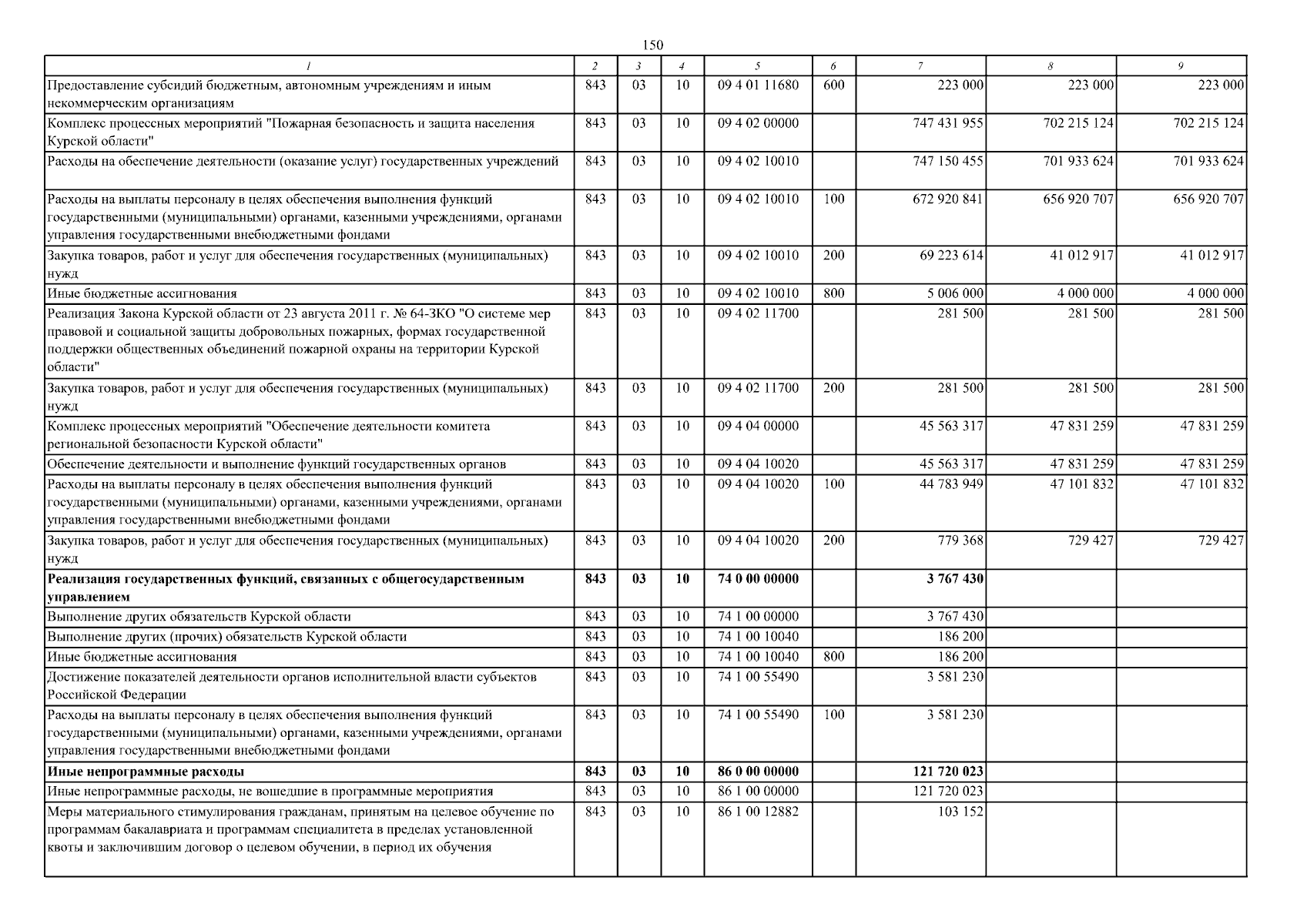 150

| 1 | 2 | 3 | 4 | 5 | 6 | 7 | 8 | 9 |
|---|---|---|---|---|---|---|---|---|
| Предоставление субсидий бюджетным, автономным учреждениям и иным некоммерческим организациям | 843 | 03 | 10 | 09 4 01 11680 | 600 | 223 000 | 223 000 | 223 000 |
| Комплекс процессных мероприятий "Пожарная безопасность и защита населения Курской области" | 843 | 03 | 10 | 09 4 02 00000 | | 747 431 955 | 702 215 124 | 702 215 124 |
| Расходы на обеспечение деятельности (оказание услуг) государственных учреждений | 843 | 03 | 10 | 09 4 02 10010 | | 747 150 455 | 701 933 624 | 701 933 624 |
| Расходы на выплаты персоналу в целях обеспечения выполнения функций государственными (муниципальными) органами, казенными учреждениями, органами управления государственными внебюджетными фондами | 843 | 03 | 10 | 09 4 02 10010 | 100 | 672 920 841 | 656 920 707 | 656 920 707 |
| Закупка товаров, работ и услуг для обеспечения государственных (муниципальных) нужд | 843 | 03 | 10 | 09 4 02 10010 | 200 | 69 223 614 | 41 012 917 | 41 012 917 |
| Иные бюджетные ассигнования | 843 | 03 | 10 | 09 4 02 10010 | 800 | 5 006 000 | 4 000 000 | 4 000 000 |
| Реализация Закона Курской области от 23 августа 2011 г. № 64-ЗКО "О системе мер правовой и социальной защиты добровольных пожарных, формах государственной поддержки общественных объединений пожарной охраны на территории Курской области" | 843 | 03 | 10 | 09 4 02 11700 | | 281 500 | 281 500 | 281 500 |
| Закупка товаров, работ и услуг для обеспечения государственных (муниципальных) нужд | 843 | 03 | 10 | 09 4 02 11700 | 200 | 281 500 | 281 500 | 281 500 |
| Комплекс процессных мероприятий "Обеспечение деятельности комитета региональной безопасности Курской области" | 843 | 03 | 10 | 09 4 04 00000 | | 45 563 317 | 47 831 259 | 47 831 259 |
| Обеспечение деятельности и выполнение функций государственных органов | 843 | 03 | 10 | 09 4 04 10020 | | 45 563 317 | 47 831 259 | 47 831 259 |
| Расходы на выплаты персоналу в целях обеспечения выполнения функций государственными (муниципальными) органами, казенными учреждениями, органами управления государственными внебюджетными фондами | 843 | 03 | 10 | 09 4 04 10020 | 100 | 44 783 949 | 47 101 832 | 47 101 832 |
| Закупка товаров, работ и услуг для обеспечения государственных (муниципальных) нужд | 843 | 03 | 10 | 09 4 04 10020 | 200 | 779 368 | 729 427 | 729 427 |
| Реализация государственных функций, связанных с общегосударственным управлением | 843 | 03 | 10 | 74 0 00 00000 | | 3 767 430 | | |
| Выполнение других обязательств Курской области | 843 | 03 | 10 | 74 1 00 00000 | | 3 767 430 | | |
| Выполнение других (прочих) обязательств Курской области | 843 | 03 | 10 | 74 1 00 10040 | | 186 200 | | |
| Иные бюджетные ассигнования | 843 | 03 | 10 | 74 1 00 10040 | 800 | 186 200 | | |
| Достижение показателей деятельности органов исполнительной власти субъектов Российской Федерации | 843 | 03 | 10 | 74 1 00 55490 | | 3 581 230 | | |
| Расходы на выплаты персоналу в целях обеспечения выполнения функций государственными (муниципальными) органами, казенными учреждениями, органами управления государственными внебюджетными фондами | 843 | 03 | 10 | 74 1 00 55490 | 100 | 3 581 230 | | |
| Иные непрограммные расходы | 843 | 03 | 10 | 86 0 00 00000 | | 121 720 023 | | |
| Иные непрограммные расходы, не вошедшие в программные мероприятия | 843 | 03 | 10 | 86 1 00 00000 | | 121 720 023 | | |
| Меры материального стимулирования гражданам, принятым на целевое обучение по программам бакалавриата и программам специалитета в пределах установленной квоты и заключившим договор о целевом обучении, в период их обучения | 843 | 03 | 10 | 86 1 00 12882 | | 103 152 | | |